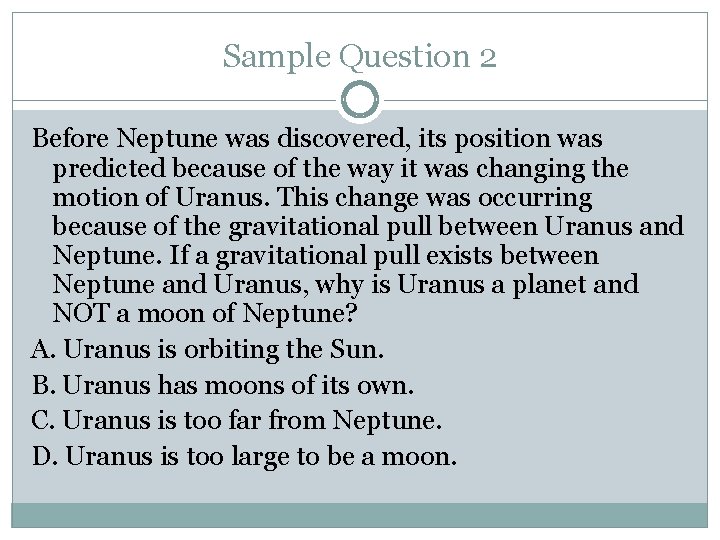 Sample Question 2

Before Neptune was discovered, its position was predicted because of the way it was changing the motion of Uranus. This change was occurring because of the gravitational pull between Uranus and Neptune. If a gravitational pull exists between Neptune and Uranus, why is Uranus a planet and NOT a moon of Neptune?

A. Uranus is orbiting the Sun.

B. Uranus has moons of its own.

C. Uranus is too far from Neptune.

D. Uranus is too large to be a moon.